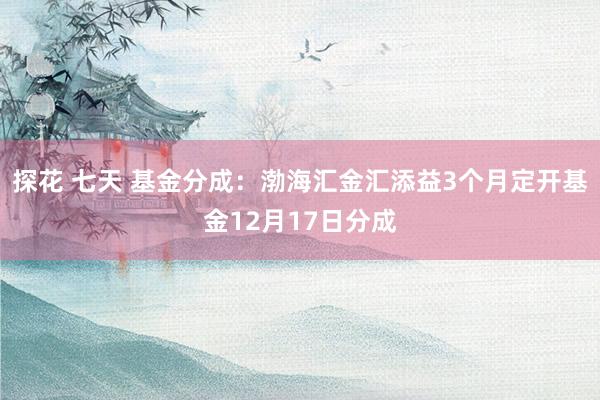 探花 七天 基金分成：渤海汇金汇添益3个月定开基金12月17日分成